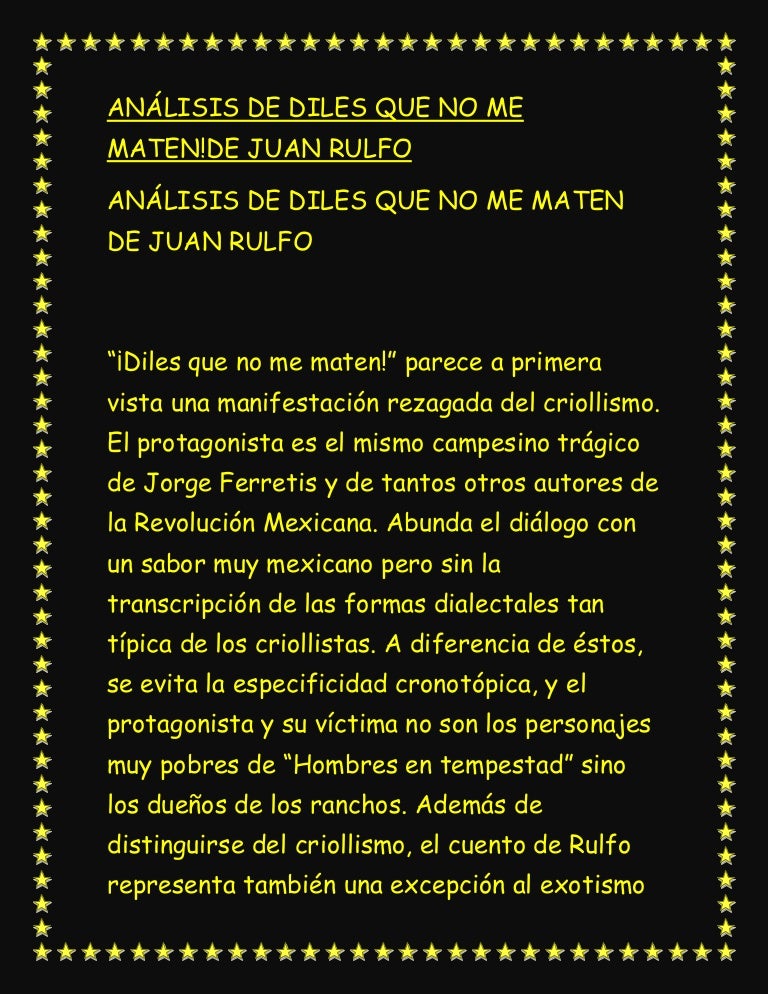 ANÁLISIS DE DILES QUE NO ME MATEN!DE JUAN RULFO

ANÁLISIS DE DILES QUE NO ME MATEN DE JUAN RULFO

"¡Diles que no me maten!" parece a primera vista una manifestación rezagada del criollismo. El protagonista es el mismo campesino trágico de Jorge Ferretis y de tantos otros autores de la Revolución Mexicana. Abunda el diálogo con un sabor muy mexicano pero sin la transcripción de las formas dialectales tan típica de los criollistas. A diferencia de éstos, se evita la especificidad cronotópica, y el protagonista y su víctima no son los personajes muy pobres de "Hombres en tempestad" sino los dueños de los ranchos. Además de distinguirse del criollismo, el cuento de Rulfo representa también una excepción al exotismo